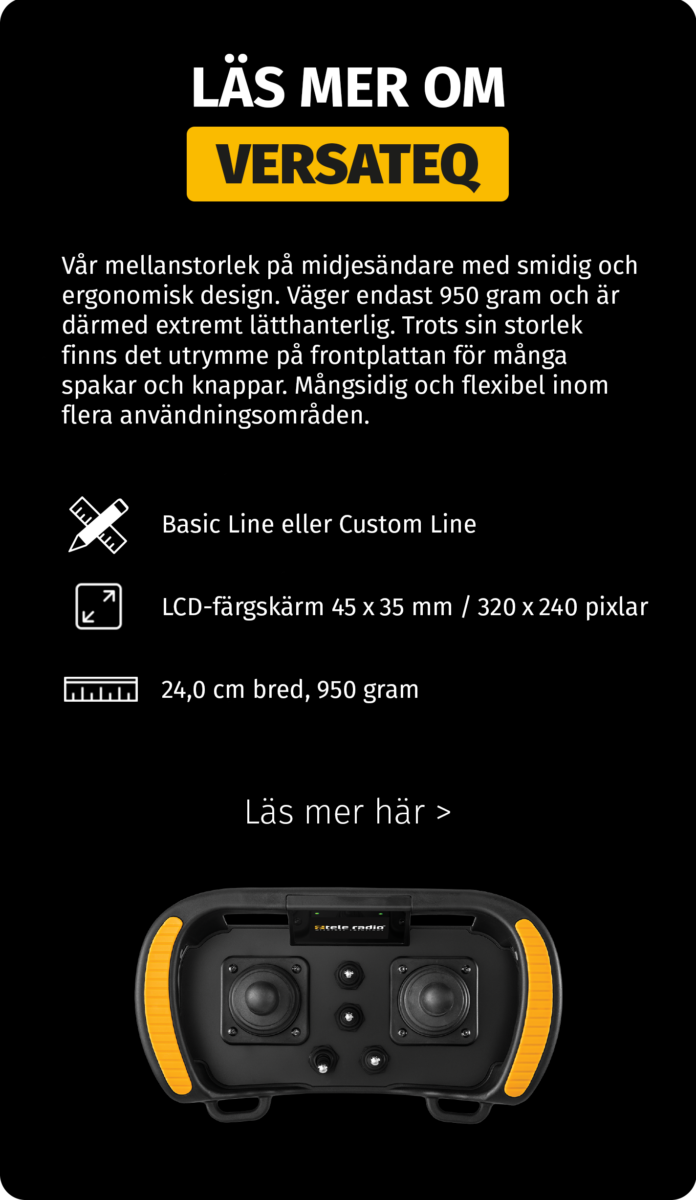 LÄS MER OM

VERSATEQ

Vår mellanstorlek på midjesändare med smidig och ergonomisk design. Väger endast 950 gram och är därmed extremt lätthanterlig. Trots sin storlek finns det utrymme på frontplattan för många spakar och knappar. Mångsidig och flexibel inom flera användningsområden.

Basic Line eller Custom Line

LCD-färgskärm 45 x 35 mm / 320 x 240 pixlar

24,0 cm bred, 950 gram

Läs mer här >

tele radio